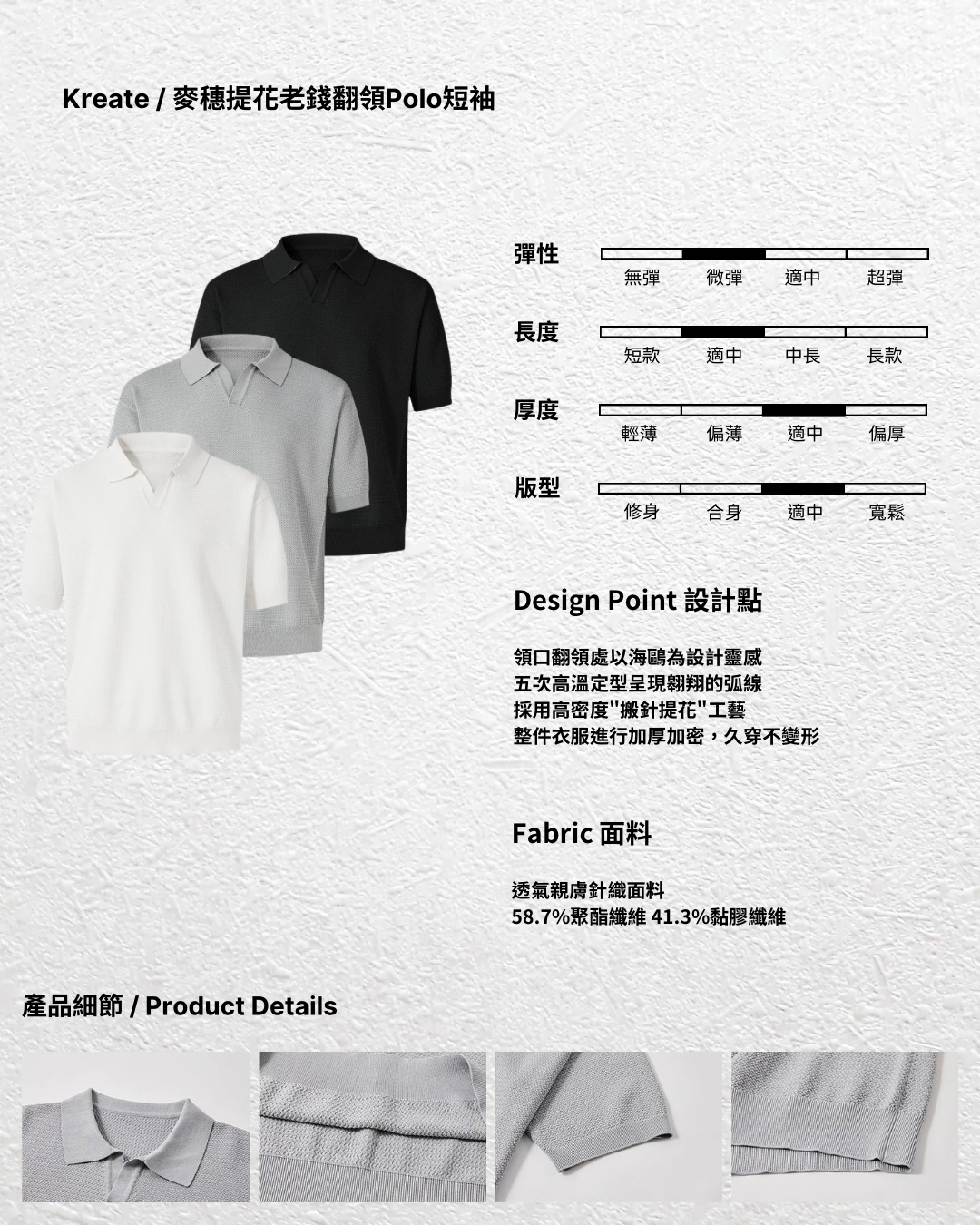 Kreate / 麥穗提花老錢翻領Polo短袖

彈性
無彈 微彈 適中 超彈

長度
短款 適中 中長 長款

厚度
輕薄 偏薄 適中 偏厚

版型
修身 合身 適中 寬鬆

Design Point 設計點

領口翻領處以海鷗為設計靈感
五次高溫定型呈現翱翔的弧線
採用高密度"搬針提花"工藝
整件衣服進行加厚加密，久穿不變形

Fabric 面料

透氣親膚針織面料
58.7%聚酯纖維 41.3%黏膠纖維

產品細節 / Product Details